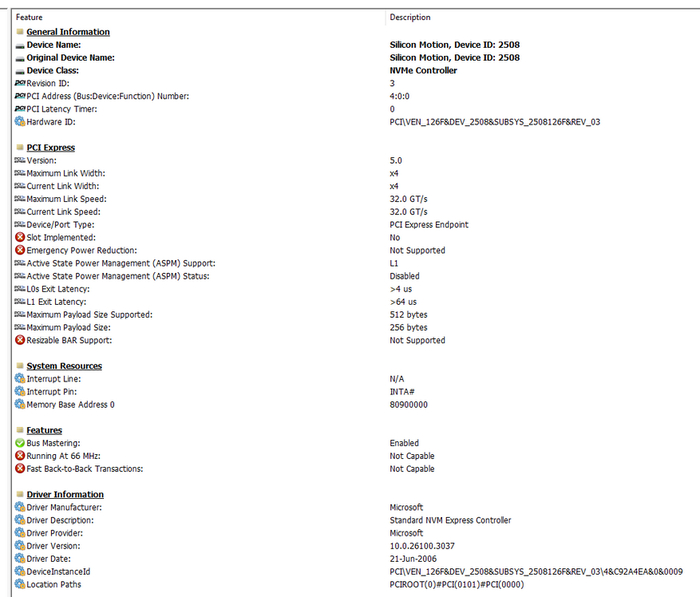 | Feature | Description |
|---|---|
| General Information | |
| Device Name: | Silicon Motion, Device ID: 2508 |
| Original Device Name: | Silicon Motion, Device ID: 2508 |
| Device Class: | NVMe Controller |
| Revision ID: | 3 |
| PCI Address (Bus:Device:Function) Number: | 4:0:0 |
| PCI Latency Timer: | 0 |
| Hardware ID: | PCI\VEN_126F&DEV_2508&SUBSYS_2508126F&REV_03 |
| PCI Express | |
| Version: | 5.0 |
| Maximum Link Width: | x4 |
| Current Link Width: | x4 |
| Maximum Link Speed: | 32.0 GT/s |
| Current Link Speed: | 32.0 GT/s |
| Device/Port Type: | PCI Express Endpoint |
| Slot Implemented: | No |
| Emergency Power Reduction: | Not Supported |
| Active State Power Management (ASPM) Support: | L1 |
| Active State Power Management (ASPM) Status: | Disabled |
| L0s Exit Latency: | >4 us |
| L1 Exit Latency: | >64 us |
| Maximum Payload Size Supported: | 512 bytes |
| Maximum Payload Size: | 256 bytes |
| Resizable BAR Support: | Not Supported |
| System Resources | |
| Interrupt Line: | N/A |
| Interrupt Pin: | INTA# |
| Memory Base Address 0 | 80900000 |
| Features | |
| Bus Mastering: | Enabled |
| Running At 66 MHz: | Not Capable |
| Fast Back-to-Back Transactions: | Not Capable |
| Driver Information | |
| Driver Manufacturer: | Microsoft |
| Driver Description: | Standard NVM Express Controller |
| Driver Provider: | Microsoft |
| Driver Version: | 10.0.26100.3037 |
| Driver Date: | 21-Jun-2006 |
| DeviceInstanceId | PCI\VEN_126F&DEV_2508&SUBSYS_2508126F&REV_03\4&C92A4EA&0&0009 |
| Location Paths | PCIROOT(0)#PCI(0101)#PCI(0000) |